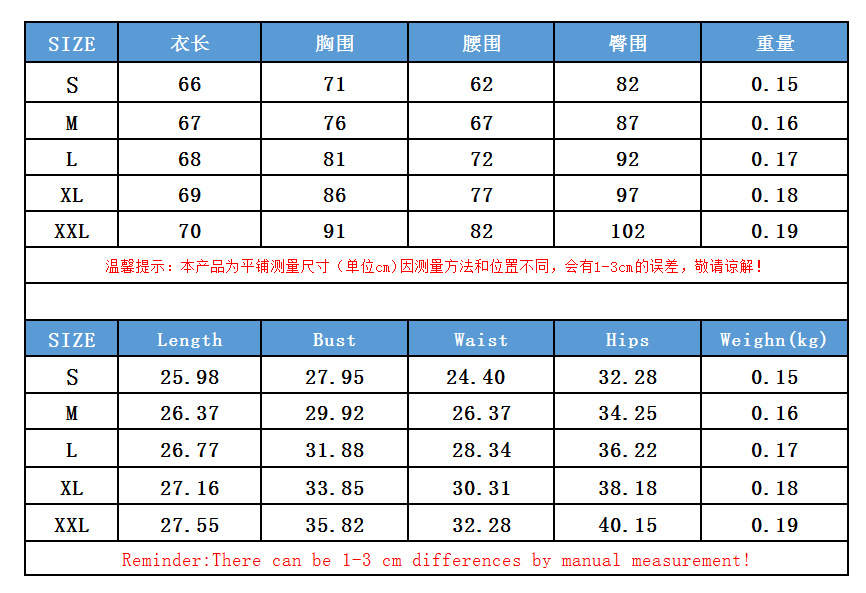 | SIZE | 衣长 | 胸围 | 腰围 | 臀围 | 重量 |
|---|---|---|---|---|---|
| S | 66 | 71 | 62 | 82 | 0.15 |
| M | 67 | 76 | 67 | 87 | 0.16 |
| L | 68 | 81 | 72 | 92 | 0.17 |
| XL | 69 | 86 | 77 | 97 | 0.18 |
| XXL | 70 | 91 | 82 | 102 | 0.19 |

温馨提示：本产品为平铺测量尺寸（单位cm）因测量方法和位置不同，会有1-3cm的误差，敬请谅解！

| SIZE | Length | Bust | Waist | Hips | Weighn(kg) |
|---|---|---|---|---|---|
| S | 25.98 | 27.95 | 24.40 | 32.28 | 0.15 |
| M | 26.37 | 29.92 | 26.37 | 34.25 | 0.16 |
| L | 26.77 | 31.88 | 28.34 | 36.22 | 0.17 |
| XL | 27.16 | 33.85 | 30.31 | 38.18 | 0.18 |
| XXL | 27.55 | 35.82 | 32.28 | 40.15 | 0.19 |

Reminder:There can be 1-3 cm differences by manual measurement!